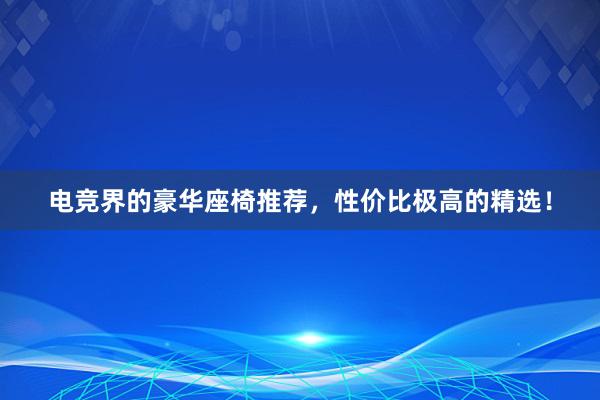 电竞界的豪华座椅推荐，性价比极高的精选！